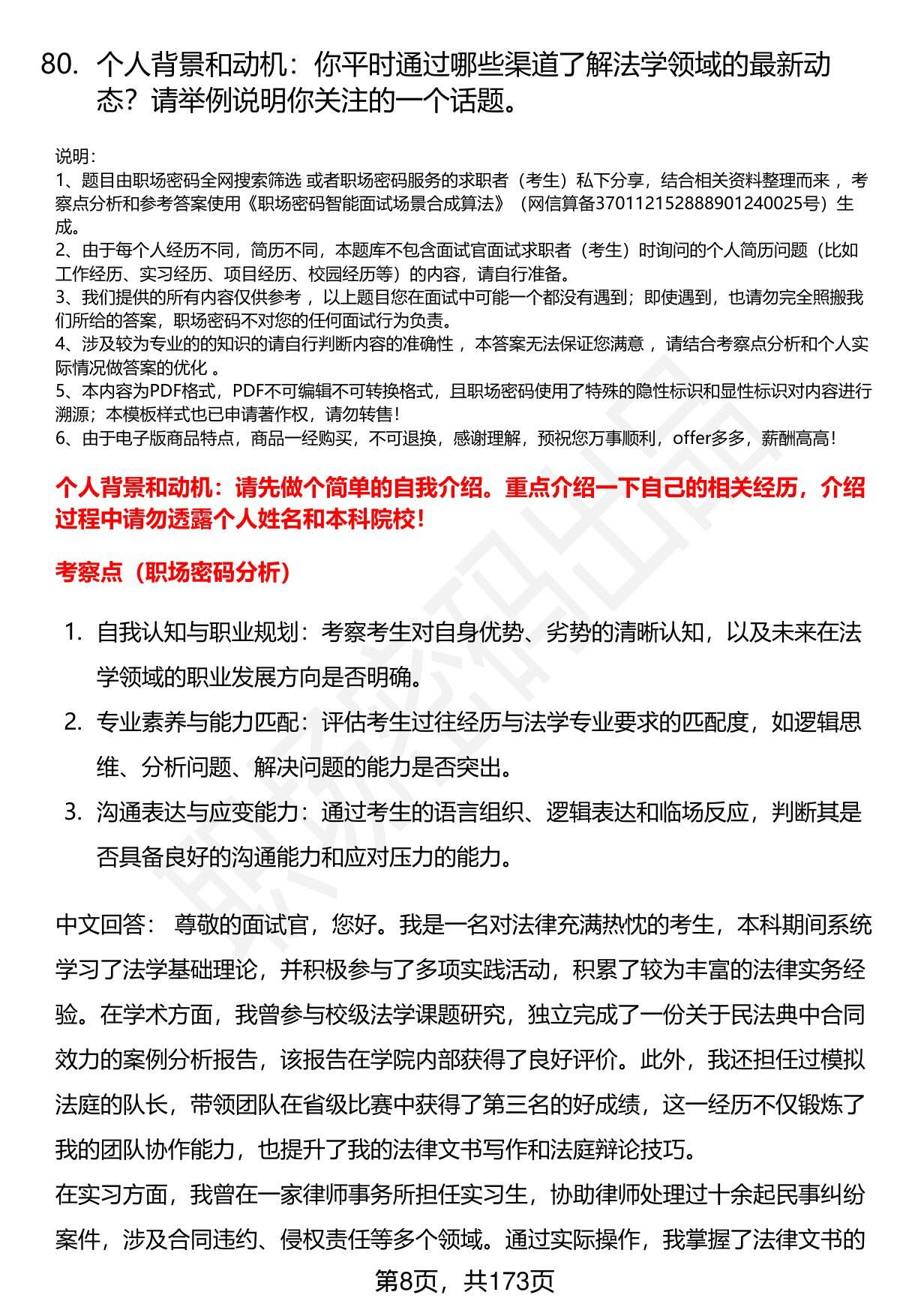 80. 个人背景和动机：你平时通过哪些渠道了解法学领域的最新动态？请举例说明你关注的一个话题。

说明：
1、题目由职场密码全网搜索筛选 或者职场密码服务的求职者（考生）私下分享，结合相关资料整理而来 ，考察点分析和参考答案使用《职场密码智能面试场景合成算法》（网信算备370112152888901240025号）生成。
2、由于每个人经历不同，简历不同，本题库不包含面试官面试求职者（考生）时询问的个人简历问题（比如工作经历、实习经历、项目经历、校园经历等）的内容，请自行准备。
3、我们提供的所有内容仅供参考 ，以上题目您在面试中可能一个都没有遇到；即使遇到，也请勿完全照搬我们所给的答案，职场密码不对您的任何面试行为负责。
4、涉及较为专业的的知识的请自行判断内容的准确性 ，本答案无法保证您满意 ，请结合考察点分析和个人实际情况做答案的优化 。
5、本内容为PDF格式，PDF不可编辑不可转换格式，且职场密码使用了特殊的隐性标识和显性标识对内容进行溯源；本模板样式也已申请著作权，请勿转售！
6、由于电子版商品特点，商品一经购买，不可退换，感谢理解，预祝您万事顺利，offer多多，薪酬高高！

个人背景和动机：请先做个简单的自我介绍。重点介绍一下自己的相关经历，介绍过程中请勿透露个人姓名和本科院校！

考察点（职场密码分析）

1. 自我认知与职业规划：考察考生对自身优势、劣势的清晰认知，以及未来在法学领域的职业发展方向是否明确。
2. 专业素养与能力匹配：评估考生过往经历与法学专业要求的匹配度，如逻辑思维、分析问题、解决问题的能力是否突出。
3. 沟通表达与应变能力：通过考生的语言组织、逻辑表达和临场反应，判断其是否具备良好的沟通能力和应对压力的能力。

中文回答： 尊敬的面试官，您好。我是一名对法律充满热忱的考生，本科期间系统学习了法学基础理论，并积极参与了多项实践活动，积累了较为丰富的法律实务经验。在学术方面，我曾参与校级法学课题研究，独立完成了一份关于民法典中合同效力的案例分析报告，该报告在学院内部获得了良好评价。此外，我还担任过模拟法庭的队长，带领团队在省级比赛中获得了第三名的好成绩，这一经历不仅锻炼了我的团队协作能力，也提升了我的法律文书写作和法庭辩论技巧。
在实习方面，我曾在一家律师事务所担任实习生，协助律师处理过十余起民事纠纷案件，涉及合同违约、侵权责任等多个领域。通过实际操作，我掌握了法律文书的

第8页，共173页